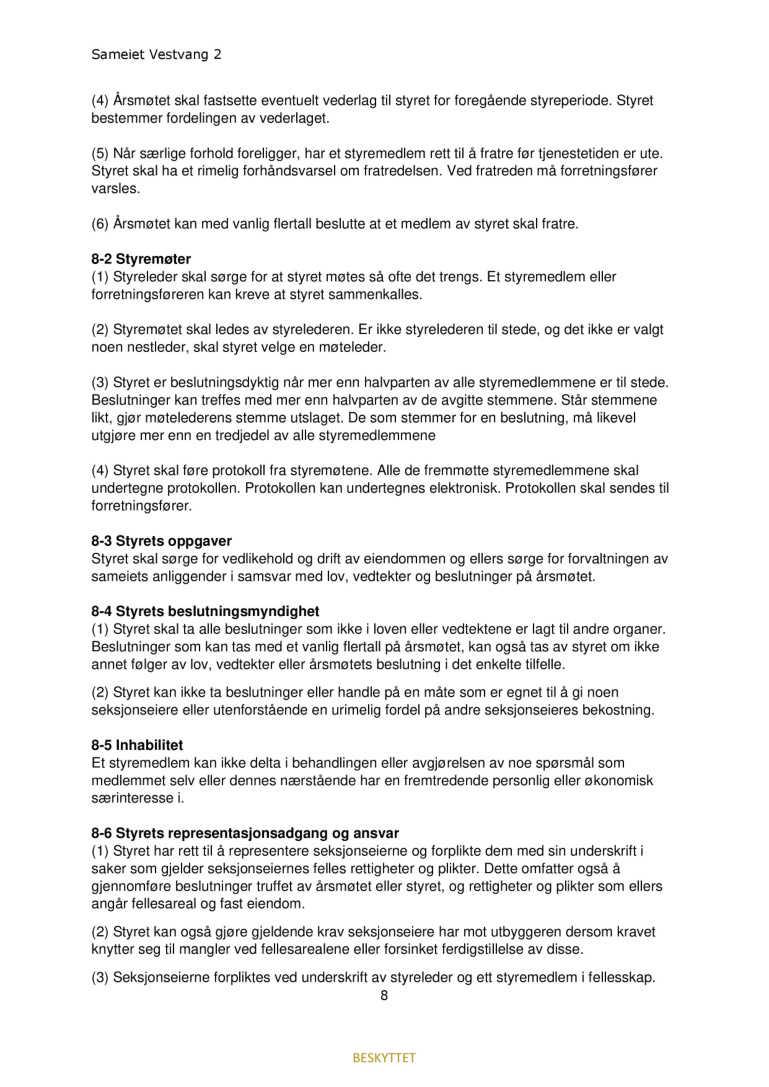 Sameiet Vestvang 2

(4) Årsmøtet skal fastsette eventuelt vederlag til styret for foregående styreperiode. Styret bestemmer fordelingen av vederlaget.

(5) Når særlige forhold foreligger, har et styremedlem rett til å fratre før tjenestetiden er ute. Styret skal ha et rimelig forhåndsvarsel om fratredelsen. Ved fratreden må forretningsfører varsles.

(6) Årsmøtet kan med vanlig flertall beslutte at et medlem av styret skal fratre.

8-2 Styremøter
(1) Styreleder skal sørge for at styret møtes så ofte det trengs. Et styremedlem eller forretningsføreren kan kreve at styret sammenkalles.

(2) Styremøtet skal ledes av styrelederen. Er ikke styrelederen til stede, og det ikke er valgt noen nestleder, skal styret velge en møteleder.

(3) Styret er beslutningsdyktig når mer enn halvparten av alle styremedlemmene er til stede. Beslutninger kan treffes med mer enn halvparten av de avgitte stemmene. Står stemmene likt, gjør møtelederens stemme utslaget. De som stemmer for en beslutning, må likevel utgjøre mer enn en tredjedel av alle styremedlemmene

(4) Styret skal føre protokoll fra styremøtene. Alle de fremmøtte styremedlemmene skal undertegne protokollen. Protokollen kan undertegnes elektronisk. Protokollen skal sendes til forretningsfører.

8-3 Styrets oppgaver
Styret skal sørge for vedlikehold og drift av eiendommen og ellers sørge for forvaltningen av sameiets anliggender i samsvar med lov, vedtekter og beslutninger på årsmøtet.

8-4 Styrets beslutningsmyndighet
(1) Styret skal ta alle beslutninger som ikke i loven eller vedtektene er lagt til andre organer. Beslutninger som kan tas med et vanlig flertall på årsmøtet, kan også tas av styret om ikke annet følger av lov, vedtekter eller årsmøtets beslutning i det enkelte tilfelle.

(2) Styret kan ikke ta beslutninger eller handle på en måte som er egnet til å gi noen seksjonseiere eller utenforstående en urimelig fordel på andre seksjonseieres bekostning.

8-5 Inhabilitet
Et styremedlem kan ikke delta i behandlingen eller avgjørelsen av noe spørsmål som medlemmet selv eller dennes nærstående har en fremtredende personlig eller økonomisk særinteresse i.

8-6 Styrets representasjonsadgang og ansvar
(1) Styret har rett til å representere seksjonseierne og forplikte dem med sin underskrift i saker som gjelder seksjonseiernes felles rettigheter og plikter. Dette omfatter også å gjennomføre beslutninger truffet av årsmøtet eller styret, og rettigheter og plikter som ellers angår fellesareal og fast eiendom.

(2) Styret kan også gjøre gjeldende krav seksjonseiere har mot utbyggeren dersom kravet knytter seg til mangler ved fellesarealene eller forsinket ferdigstillelse av disse.

(3) Seksjonseierne forpliktes ved underskrift av styreleder og ett styremedlem i fellesskap.

8

BESKYTTET